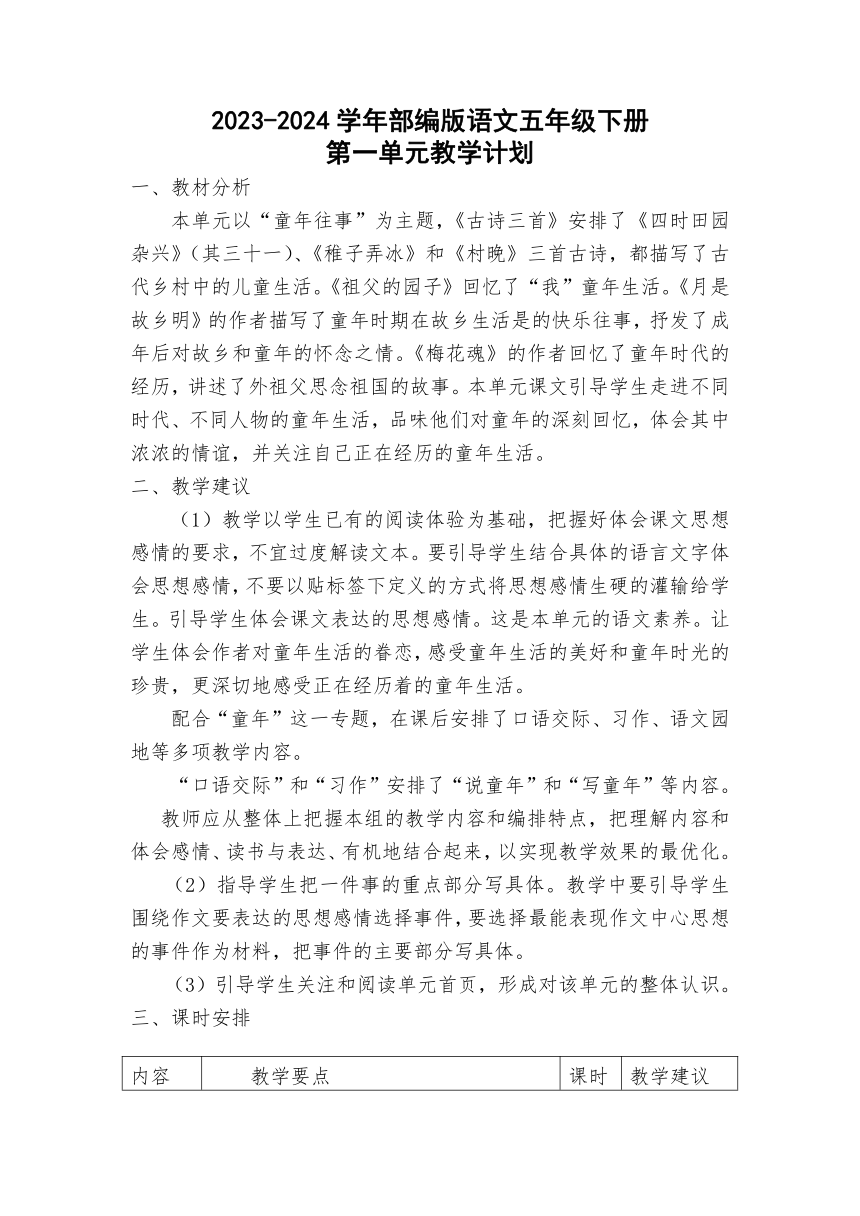 2023-2024 学年部编版语文五年级下册
第一单元教学计划

一、教材分析

本单元以“童年往事”为主题，《古诗三首》安排了《四时田园杂兴》（其三十一）、《稚子弄冰》和《村晚》三首古诗，都描写了古代乡村中的儿童生活。《祖父的园子》回忆了“我”童年生活。《月是故乡明》的作者描写了童年时期在故乡生活是的快乐往事，抒发了成年后对故乡和童年的怀念之情。《梅花魂》的作者回忆了童年时代的经历，讲述了外祖父思念祖国的故事。本单元课文引导学生走进不同时代、不同人物的童年生活，品味他们对童年的深刻回忆，体会其中浓浓的情谊，并关注自己正在经历的童年生活。

二、教学建议

（1）教学以学生已有的阅读体验为基础，把握好体会课文思想感情的要求，不宜过度解读文本。要引导学生结合具体的语言文字体会思想感情，不要以贴标签下定义的方式将思想感情生硬的灌输给学生。引导学生体会课文表达的思想感情。这是本单元的语文素养。让学生体会作者对童年生活的眷恋，感受童年生活的美好和童年时光的珍贵，更深切地感受正在经历着的童年生活。

配合“童年”这一专题，在课后安排了口语交际、习作、语文园地等多项教学内容。

“口语交际”和“习作”安排了“说童年”和“写童年”等内容。

教师应从整体上把握本组的教学内容和编排特点，把理解内容和体会感情、读书与表达、有机地结合起来，以实现教学效果的最优化。

（2）指导学生把一件事的重点部分写具体。教学中要引导学生围绕作文要表达的思想感情选择事件，要选择最能表现作文中心思想的事件作为材料，把事件的主要部分写具体。

（3）引导学生关注和阅读单元首页，形成对该单元的整体认识。

三、课时安排

| 内容 | 教学要点 | 课时 | 教学建议 |
|---|---|---|---|